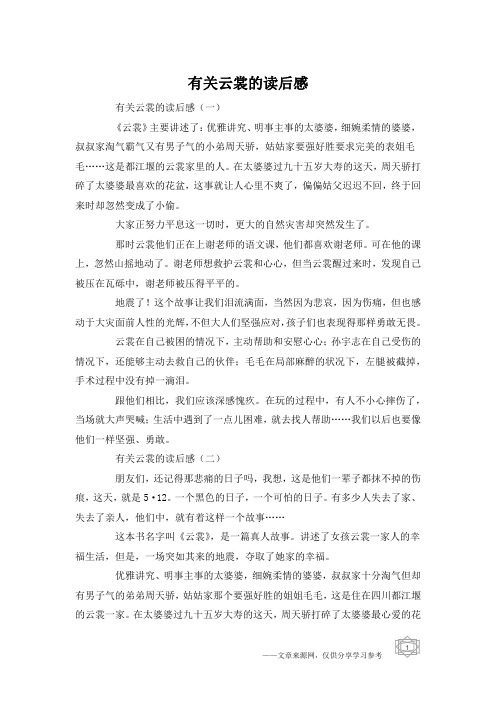 有关云裳的读后感

有关云裳的读后感（一）

《云裳》主要讲述了：优雅讲究、明事主事的太婆婆，细婉柔情的婆婆，叔叔家淘气霸气又有男子气的小弟周天骄，姑姑家要强好胜要求完美的表姐毛毛……这是都江堰的云裳家里的人。在太婆婆过九十五岁大寿的这天，周天骄打碎了太婆婆最喜欢的花盆，这事就让人心里不爽了，偏偏姑父迟迟不回，终于回来时却忽然变成了小偷。

大家正努力平息这一切时，更大的自然灾害却突然发生了。

那时云裳他们正在上谢老师的语文课，他们都喜欢谢老师。可在他的课上，忽然山摇地动了。谢老师想救护云裳和心心，但当云裳醒过来时，发现自己被压在瓦砾中，谢老师被压得平平的。

地震了！这个故事让我们泪流满面，当然因为悲哀，因为伤痛，但也感动于大灾面前人性的光辉，不但大人们坚强应对，孩子们也表现得那样勇敢无畏。

云裳在自己被困的情况下，主动帮助和安慰心心；孙宇志在自己受伤的情况下，还能够主动去救自己的伙伴；毛毛在局部麻醉的状况下，左腿被截掉，手术过程中没有掉一滴泪。

跟他们相比，我们应该深感愧疚。在玩的过程中，有人不小心摔伤了，当场就大声哭喊；生活中遇到了一点儿困难，就去找人帮助……我们以后也要像他们一样坚强、勇敢。

有关云裳的读后感（二）

朋友们，还记得那悲痛的日子吗，我想，这是他们一辈子都抹不掉的伤痕，这天，就是5·12。一个黑色的日子，一个可怕的日子。有多少人失去了家、失去了亲人，他们中，就有着这样一个故事……

这本书名字叫《云裳》，是一篇真人故事。讲述了女孩云裳一家人的幸福生活，但是，一场突如其来的地震，夺取了她家的幸福。

优雅讲究、明事主事的太婆婆，细婉柔情的婆婆，叔叔家十分淘气但却有男子气的弟弟周天骄，姑姑家那个要强好胜的姐姐毛毛，这是住在四川都江堰的云裳一家。在太婆婆过九十五岁大寿的这天，周天骄打碎了太婆婆最心爱的花

——文章来源网，仅供分享学习参考

1